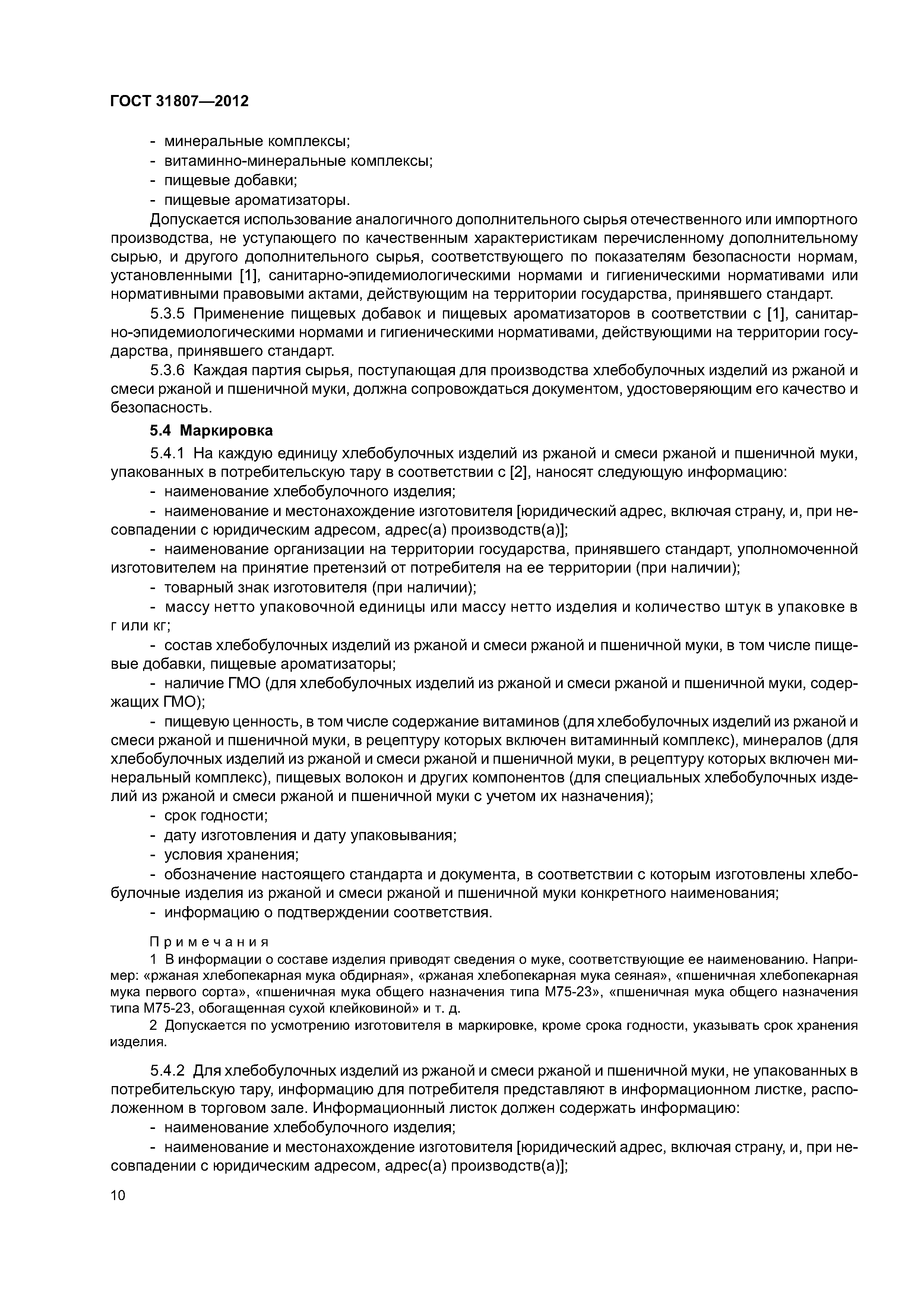 ГОСТ 31807—2012

- минеральные комплексы;
- витаминно-минеральные комплексы;
- пищевые добавки;
- пищевые ароматизаторы.

Допускается использование аналогичного дополнительного сырья отечественного или импортного производства, не уступающего по качественным характеристикам перечисленному дополнительному сырью, и другого дополнительного сырья, соответствующего по показателям безопасности нормам, установленными [1], санитарно-эпидемиологическими нормами и гигиеническими нормативами или нормативными правовыми актами, действующим на территории государства, принявшего стандарт.

5.3.5 Применение пищевых добавок и пищевых ароматизаторов в соответствии с [1], санитарно-эпидемиологическими нормами и гигиеническими нормативами, действующими на территории государства, принявшего стандарт.

5.3.6 Каждая партия сырья, поступающая для производства хлебобулочных изделий из ржаной и смеси ржаной и пшеничной муки, должна сопровождаться документом, удостоверяющим его качество и безопасность.

5.4 Маркировка

5.4.1 На каждую единицу хлебобулочных изделий из ржаной и смеси ржаной и пшеничной муки, упакованных в потребительскую тару в соответствии с [2], наносят следующую информацию:

- наименование хлебобулочного изделия;

- наименование и местонахождение изготовителя [юридический адрес, включая страну, и, при несовпадении с юридическим адресом, адрес(а) производств(а)];

- наименование организации на территории государства, принявшего стандарт, уполномоченной изготовителем на принятие претензий от потребителя на ее территории (при наличии);

- товарный знак изготовителя (при наличии);

- массу нетто упаковочной единицы или массу нетто изделия и количество штук в упаковке в г или кг;

- состав хлебобулочных изделий из ржаной и смеси ржаной и пшеничной муки, в том числе пищевые добавки, пищевые ароматизаторы;

- наличие ГМО (для хлебобулочных изделий из ржаной и смеси ржаной и пшеничной муки, содержащих ГМО);

- пищевую ценность, в том числе содержание витаминов (для хлебобулочных изделий из ржаной и смеси ржаной и пшеничной муки, в рецептуру которых включен витаминный комплекс), минералов (для хлебобулочных изделий из ржаной и смеси ржаной и пшеничной муки, в рецептуру которых включен минеральный комплекс), пищевых волокон и других компонентов (для специальных хлебобулочных изделий из ржаной и смеси ржаной и пшеничной муки с учетом их назначения);

- срок годности;

- дату изготовления и дату упаковывания;

- условия хранения;

- обозначение настоящего стандарта и документа, в соответствии с которым изготовлены хлебобулочные изделия из ржаной и смеси ржаной и пшеничной муки конкретного наименования;

- информацию о подтверждении соответствия.

Примечания

1 В информации о составе изделия приводят сведения о муке, соответствующие ее наименованию. Например: «ржаная хлебопекарная мука обдирная», «ржаная хлебопекарная мука сеяная», «пшеничная хлебопекарная мука первого сорта», «пшеничная мука общего назначения типа М75-23», «пшеничная мука общего назначения типа М75-23, обогащенная сухой клейковиной» и т. д.

2 Допускается по усмотрению изготовителя в маркировке, кроме срока годности, указывать срок хранения изделия.

5.4.2 Для хлебобулочных изделий из ржаной и смеси ржаной и пшеничной муки, не упакованных в потребительскую тару, информацию для потребителя представляют в информационном листке, расположенном в торговом зале. Информационный листок должен содержать информацию:

- наименование хлебобулочного изделия;

- наименование и местонахождение изготовителя [юридический адрес, включая страну, и, при несовпадении с юридическим адресом, адрес(а) производств(а)];

10